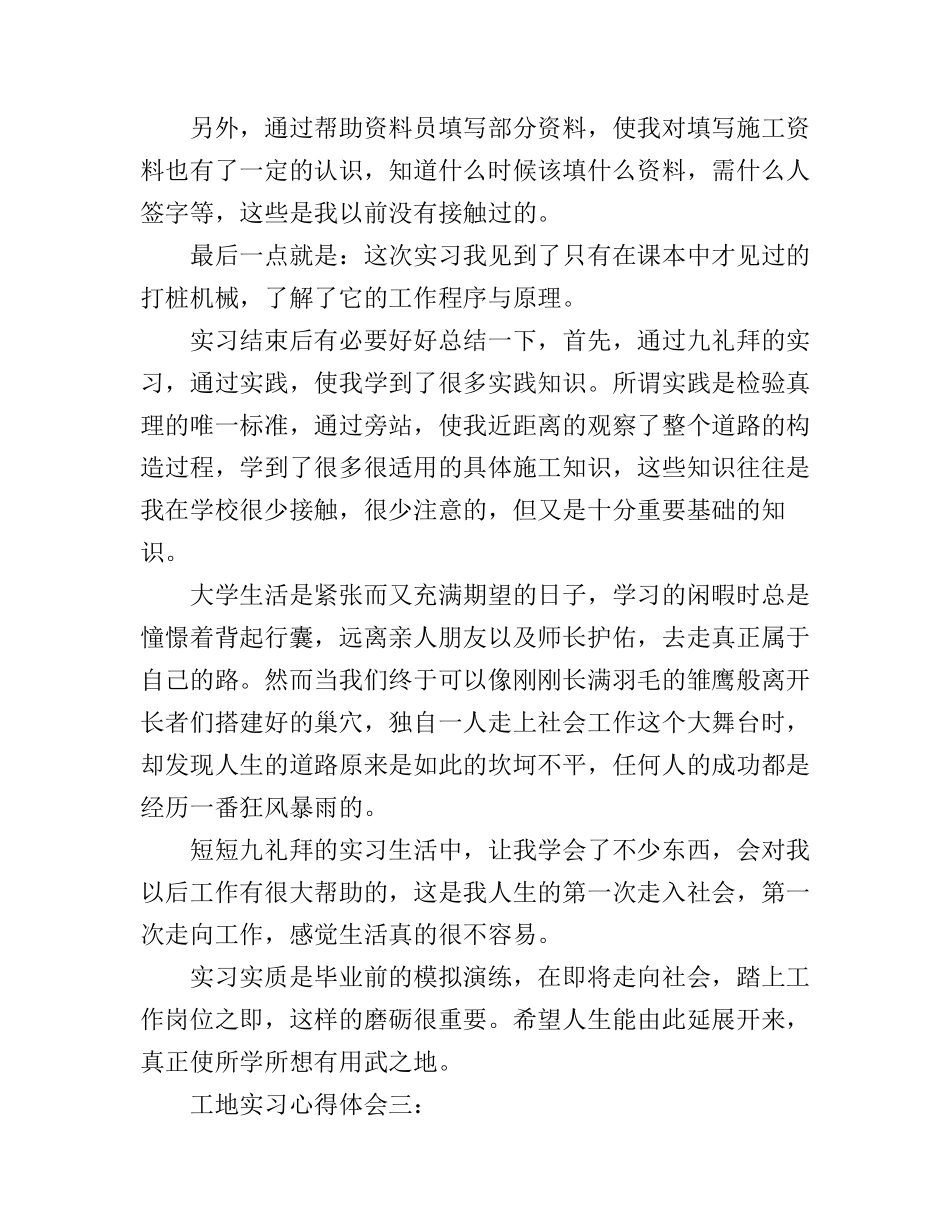 另外，通过帮助资料员填写部分资料，使我对填写施工资料也有了一定的认识，知道什么时候该填什么资料，需什么人签字等，这些是我以前没有接触过的。

最后一点就是：这次实习我见到了只有在课本中才见过的打桩机械，了解了它的工作程序与原理。

实习结束后有必要好好总结一下，首先，通过九礼拜的实习，通过实践，使我学到了很多实践知识。所谓实践是检验真理的唯一标准，通过旁站，使我近距离的观察了整个道路的构造过程，学到了很多很适用的具体施工知识，这些知识往往是我在学校很少接触，很少注意的，但又是十分重要基础的知识。

大学生活是紧张而又充满期望的日子，学习的闲暇时总是憧憬着背起行囊，远离亲人朋友以及师长护佑，去走真正属于自己的路。然而当我们终于可以像刚刚长满羽毛的雏鹰般离开长者们搭建好的巢穴，独自一人走上社会工作这个大舞台时，却发现人生的道路原来是如此的坎坷不平，任何人的成功都是经历一番狂风暴雨的。

短短九礼拜的实习生活中，让我学会了不少东西，会对我以后工作有很大帮助的，这是我人生的第一次走入社会，第一次走向工作，感觉生活真的很不容易。

实习实质是毕业前的模拟演练，在即将走向社会，踏上工作岗位之即，这样的磨砺很重要。希望人生能由此延展开来，真正使所学所想有用武之地。

工地实习心得体会三：